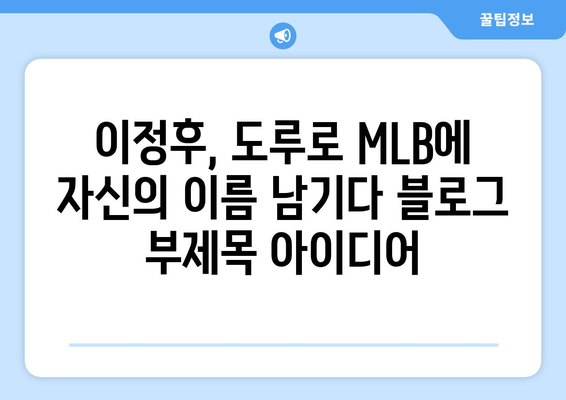 꿀팁정보

이정후, 도루로 MLB에 자신의 이름 남기다 블로그 부제목 아이디어